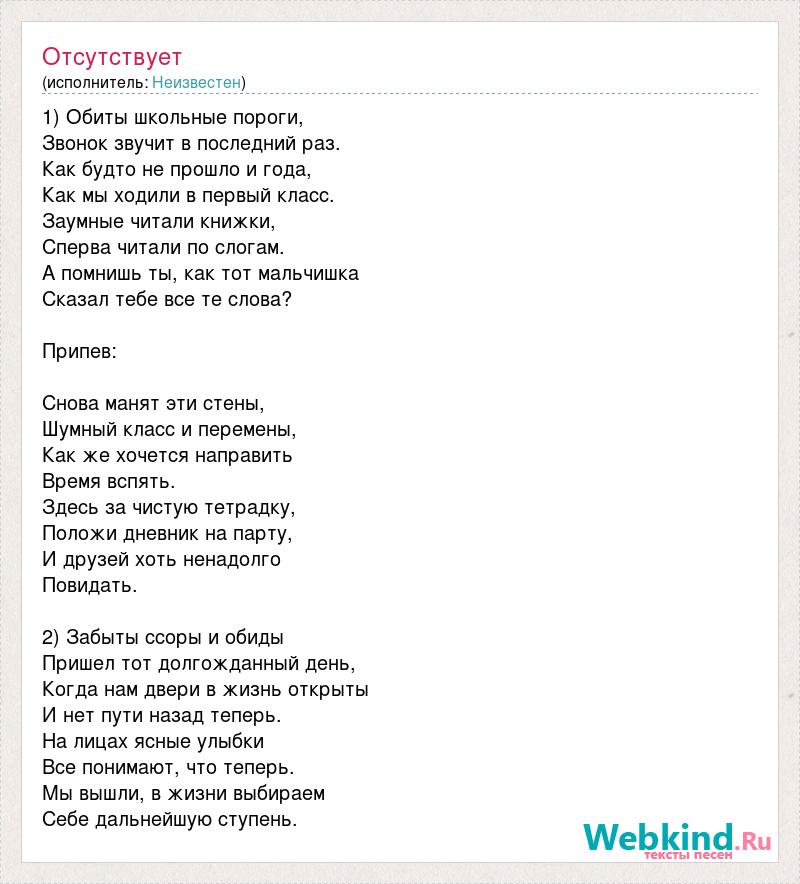 Отсутствует
(исполнитель: Неизвестен)

1) Обиты школьные пороги,
Звонок звучит в последний раз.
Как будто не прошло и года,
Как мы ходили в первый класс.
Заумные читали книжки,
Сперва читали по слогам.
А помнишь ты, как тот мальчишка
Сказал тебе все те слова?

Припев:

Снова манят эти стены,
Шумный класс и перемены,
Как же хочется направить
Время вспять.
Здесь за чистую тетрадку,
Положи дневник на парту,
И друзей хоть ненадолго
Повидать.

2) Забыты ссоры и обиды
Пришел тот долгожданный день,
Когда нам двери в жизнь открыты
И нет пути назад теперь.
На лицах ясные улыбки
Все понимают, что теперь.
Мы вышли, в жизни выбираем
Себе дальнейшую ступень.

Webkind.Ru
тексты песен